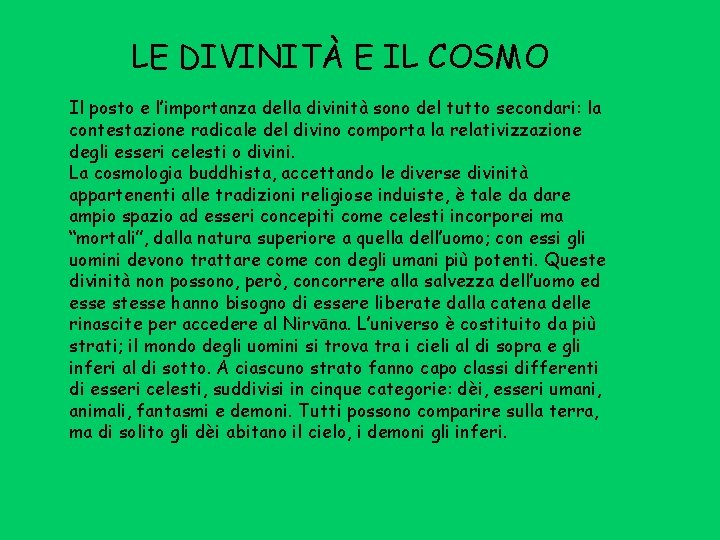 LE DIVINITÀ E IL COSMO

Il posto e l'importanza della divinità sono del tutto secondari: la contestazione radicale del divino comporta la relativizzazione degli esseri celesti o divini.
La cosmologia buddhista, accettando le diverse divinità appartenenti alle tradizioni religiose induiste, è tale da dare ampio spazio ad esseri concepiti come celesti incorporei ma "mortali", dalla natura superiore a quella dell'uomo; con essi gli uomini devono trattare come con degli umani più potenti. Queste divinità non possono, però, concorrere alla salvezza dell'uomo ed esse stesse hanno bisogno di essere liberate dalla catena delle rinascite per accedere al Nirvāna. L'universo è costituito da più strati; il mondo degli uomini si trova tra i cieli al di sopra e gli inferi al di sotto. A ciascuno strato fanno capo classi differenti di esseri celesti, suddivisi in cinque categorie: dèi, esseri umani, animali, fantasmi e demoni. Tutti possono comparire sulla terra, ma di solito gli dèi abitano il cielo, i demoni gli inferi.